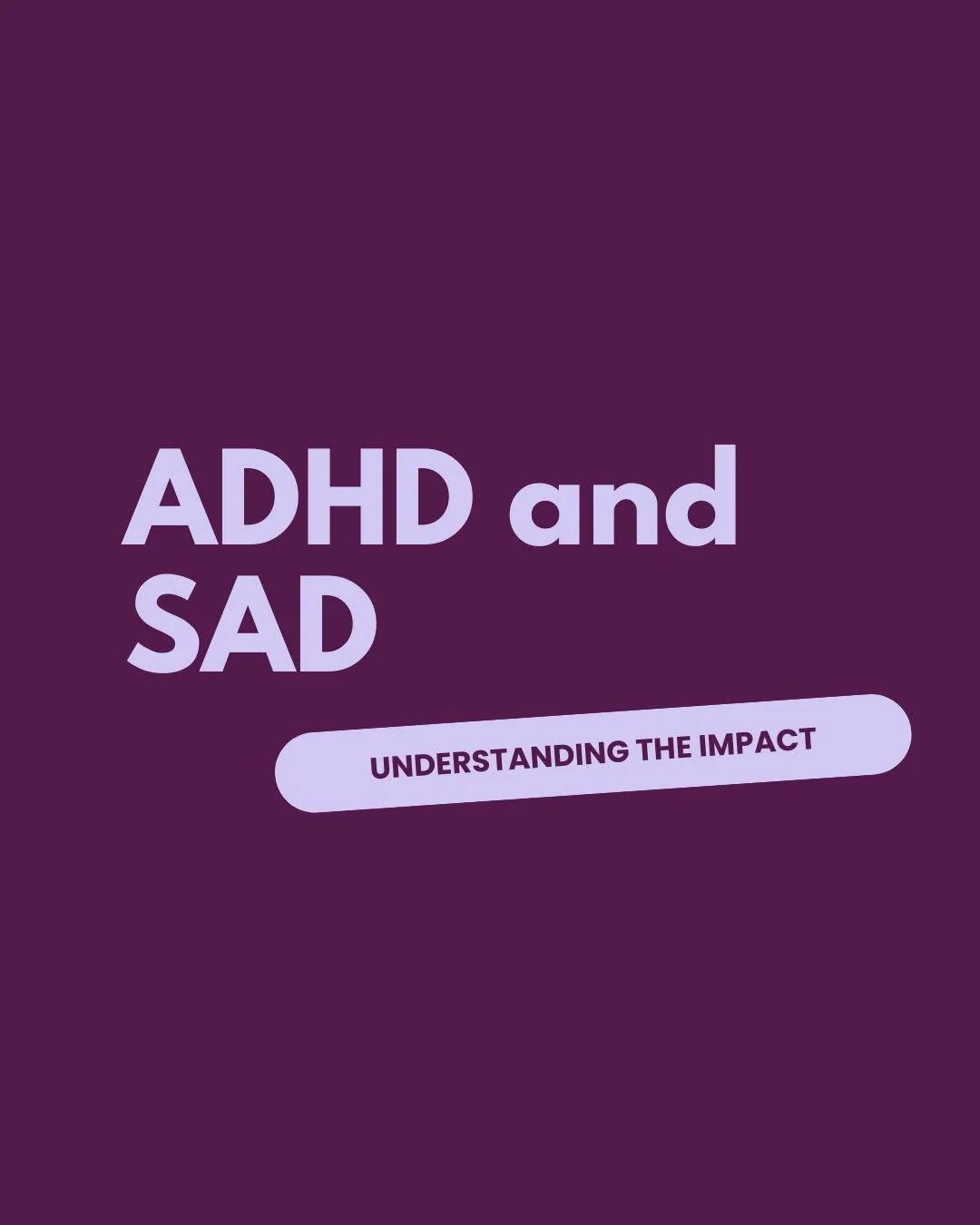 ADHD and SAD

UNDERSTANDING THE IMPACT